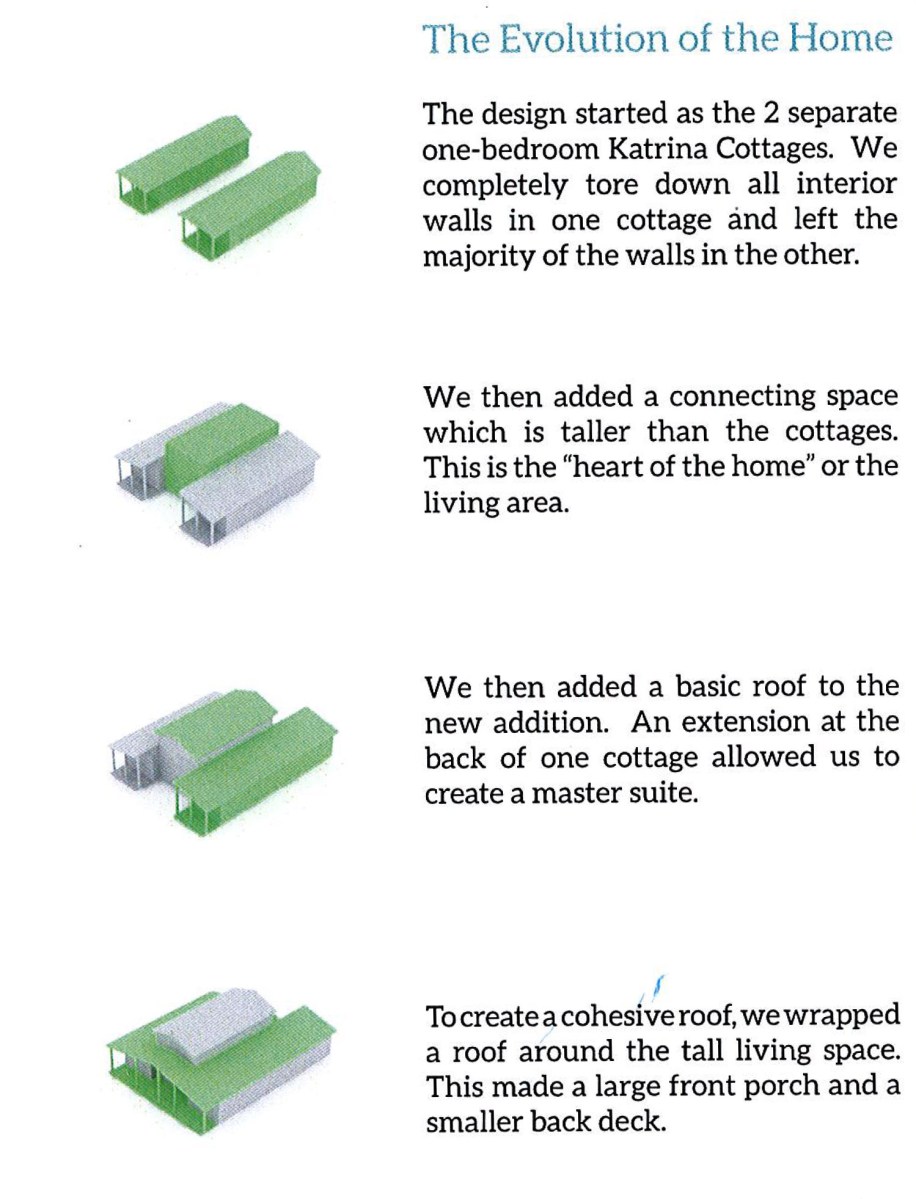 The Evolution of the Home

The design started as the 2 separate one-bedroom Katrina Cottages. We completely tore down all interior walls in one cottage and left the majority of the walls in the other.

We then added a connecting space which is taller than the cottages. This is the "heart of the home" or the living area.

We then added a basic roof to the new addition. An extension at the back of one cottage allowed us to create a master suite.

To create a cohesive roof, we wrapped a roof around the tall living space. This made a large front porch and a smaller back deck.